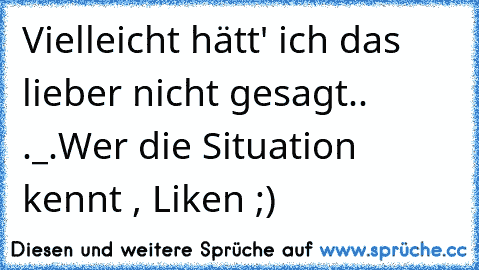 Vielleicht hätt' ich das lieber nicht gesagt.. ._.Wer die Situation kennt , Liken ;)

Diesen und weitere Sprüche auf www.sprüche.cc